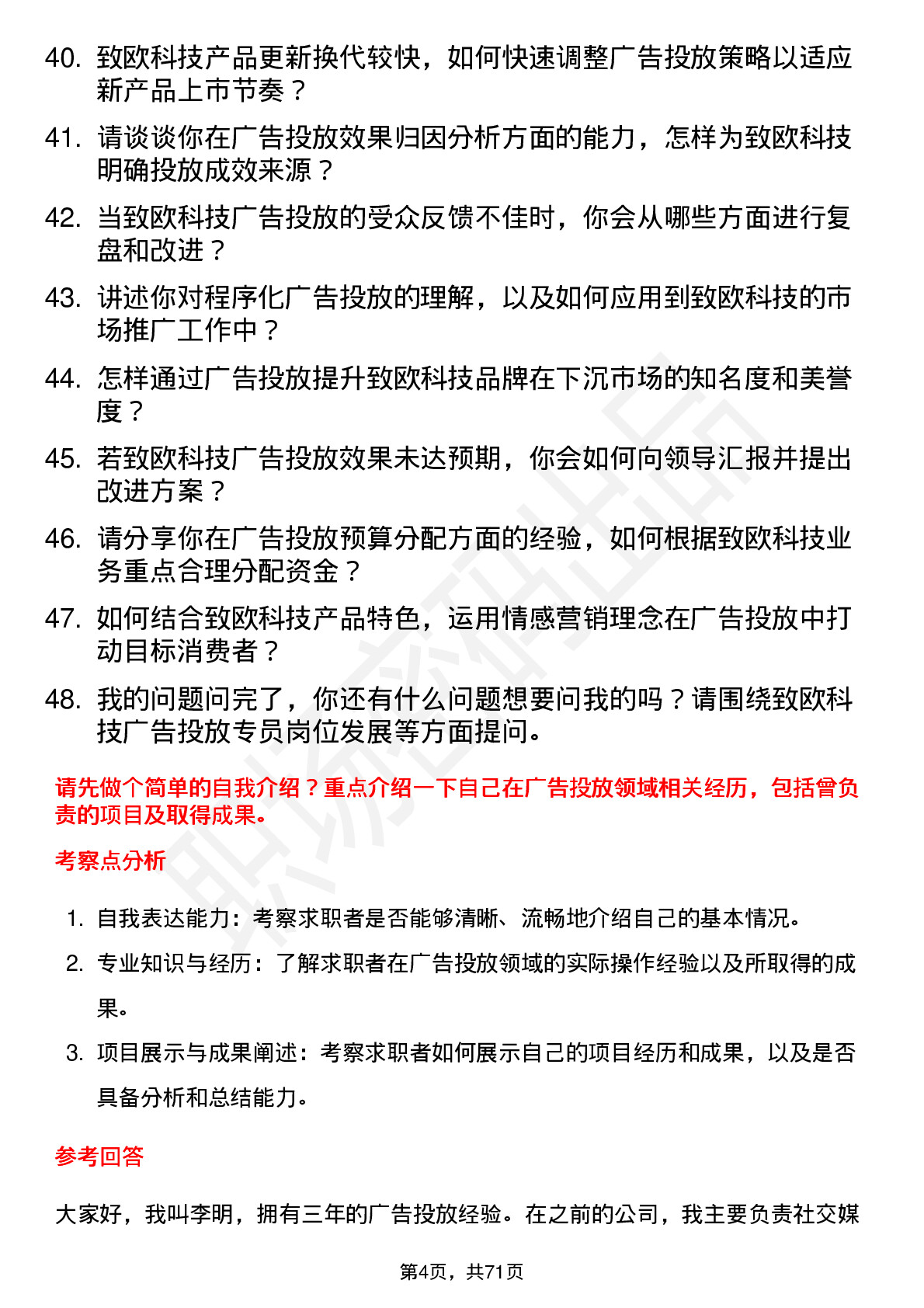 40. 致欧科技产品更新换代较快，如何快速调整广告投放策略以适应新产品上市节奏？

41. 请谈谈你在广告投放效果归因分析方面的能力，怎样为致欧科技明确投放成效来源？

42. 当致欧科技广告投放的受众反馈不佳时，你会从哪些方面进行复盘和改进？

43. 讲述你对程序化广告投放的理解，以及如何应用到致欧科技的市场推广工作中？

44. 怎样通过广告投放提升致欧科技品牌在下沉市场的知名度和美誉度？

45. 若致欧科技广告投放效果未达预期，你会如何向领导汇报并提出改进方案？

46. 请分享你在广告投放预算分配方面的经验，如何根据致欧科技业务重点合理分配资金？

47. 如何结合致欧科技产品特色，运用情感营销理念在广告投放中打动目标消费者？

48. 我的问题问完了，你还有什么问题想要问我的吗？请围绕致欧科技广告投放专员岗位发展等方面提问。

请先做个简单的自我介绍？重点介绍一下自己在广告投放领域相关经历，包括曾负责的项目及取得成果。

考察点分析

1. 自我表达能力：考察求职者是否能够清晰、流畅地介绍自己的基本情况。
2. 专业知识与经历：了解求职者在广告投放领域的实际操作经验以及所取得的成果。
3. 项目展示与成果阐述：考察求职者如何展示自己的项目经历和成果，以及是否具备分析和总结能力。

参考回答

大家好，我叫李明，拥有三年的广告投放经验。在之前的公司，我主要负责社交媒

第4页，共71页